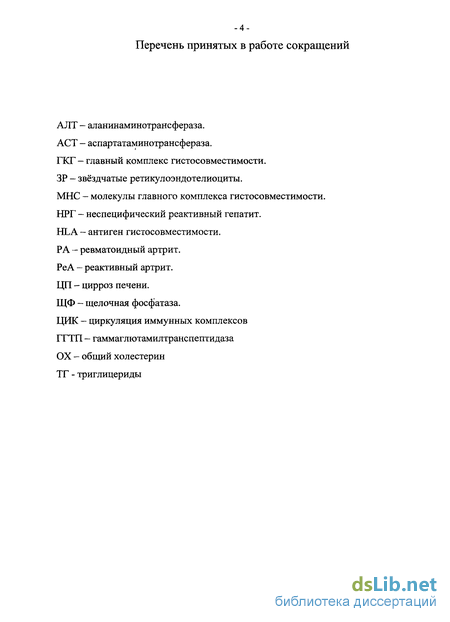 - 4 -

Перечень принятых в работе сокращений

АЛТ – аланинаминотрансфераза.

АСТ – аспартатаминотрансфераза.

ГКГ – главный комплекс гистосовместимости.

ЗР – звёздчатые ретикулоэндотелиоциты.

МНС – молекулы главного комплекса гистосовместимости.

НРГ – неспецифический реактивный гепатит.

HLA – антиген гистосовместимости.

РА – ревматоидный артрит.

РеА – реактивный артрит.

ЦП – цирроз печени.

ЩФ – щелочная фосфатаза.

ЦИК – циркуляция иммунных комплексов

ГГТП – гаммаглютамилтранспептидаза

ОХ – общий холестерин

ТГ - триглицериды

dsLib.net
библиотека диссертаций